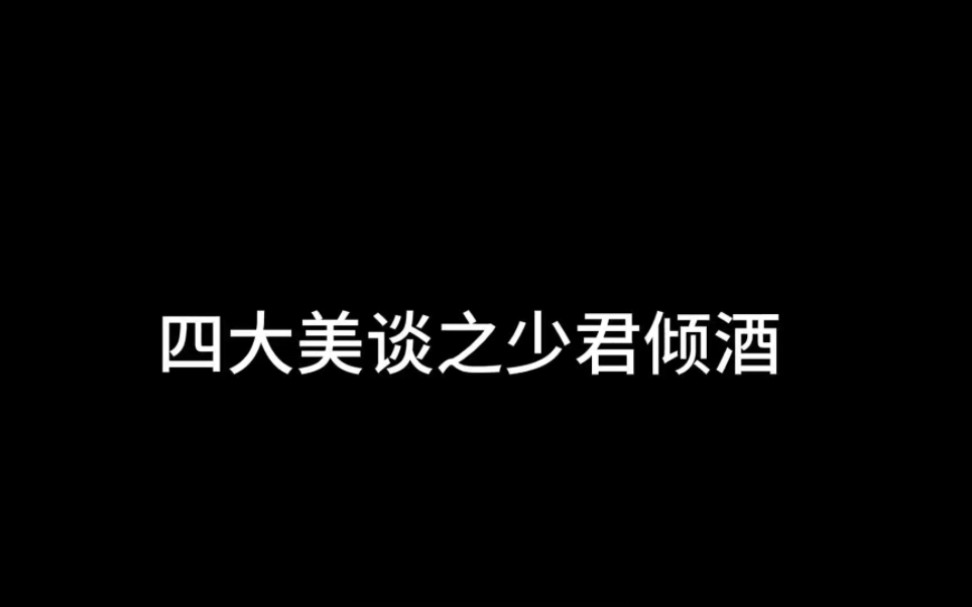 四大美谈之少君倾酒